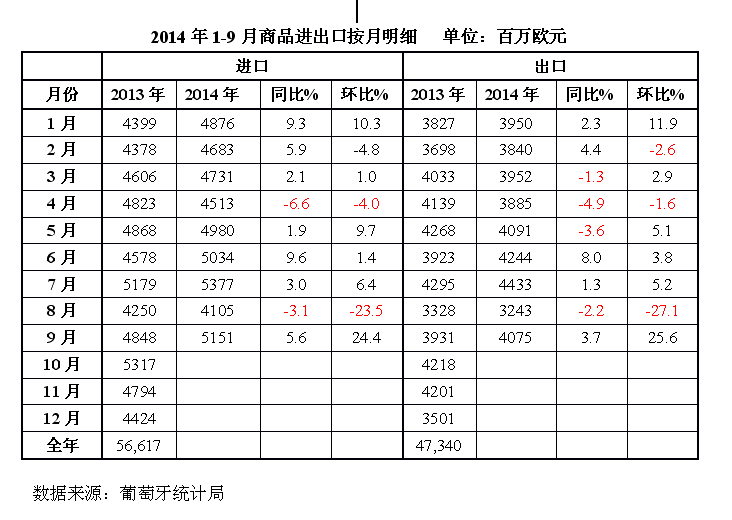 2014 年 1-9 月商品进出口按月明细　　单位：百万欧元

| | 进口 | | | | 出口 | | | |
|---|---|---|---|---|---|---|---|---|
| 月份 | 2013 年 | 2014 年 | 同比% | 环比% | 2013 年 | 2014 年 | 同比% | 环比% |
| 1 月 | 4399 | 4876 | 9.3 | 10.3 | 3827 | 3950 | 2.3 | 11.9 |
| 2 月 | 4378 | 4683 | 5.9 | -4.8 | 3698 | 3840 | 4.4 | -2.6 |
| 3 月 | 4606 | 4731 | 2.1 | 1.0 | 4033 | 3952 | -1.3 | 2.9 |
| 4 月 | 4823 | 4513 | -6.6 | -4.0 | 4139 | 3885 | -4.9 | -1.6 |
| 5 月 | 4868 | 4980 | 1.9 | 9.7 | 4268 | 4091 | -3.6 | 5.1 |
| 6 月 | 4578 | 5034 | 9.6 | 1.4 | 3923 | 4244 | 8.0 | 3.8 |
| 7 月 | 5179 | 5377 | 3.0 | 6.4 | 4295 | 4433 | 1.3 | 5.2 |
| 8 月 | 4250 | 4105 | -3.1 | -23.5 | 3328 | 3243 | -2.2 | -27.1 |
| 9 月 | 4848 | 5151 | 5.6 | 24.4 | 3931 | 4075 | 3.7 | 25.6 |
| 10 月 | 5317 | | | | 4218 | | | |
| 11 月 | 4794 | | | | 4201 | | | |
| 12 月 | 4424 | | | | 3501 | | | |
| 全年 | 56,617 | | | | 47,340 | | | |

数据来源：葡萄牙统计局